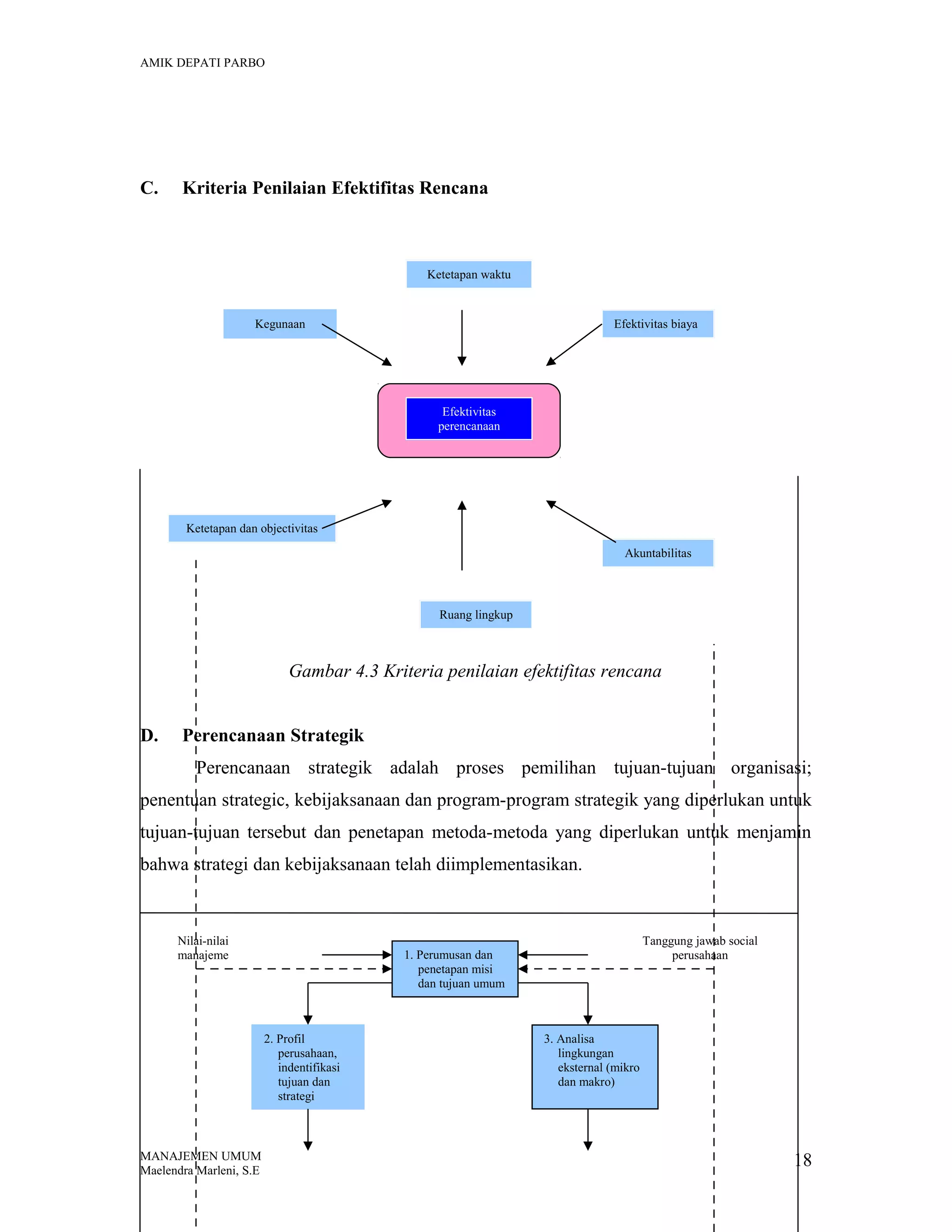 AMIK DEPATI PARBO

C. Kriteria Penilaian Efektifitas Rencana

Ketetapan waktu

Kegunaan

Efektivitas biaya

Efektivitas perencanaan

Ketetapan dan objectivitas

Akuntabilitas

Ruang lingkup

Gambar 4.3 Kriteria penilaian efektifitas rencana

D. Perencanaan Strategik

Perencanaan strategik adalah proses pemilihan tujuan-tujuan organisasi; penentuan strategic, kebijaksanaan dan program-program strategik yang diperlukan untuk tujuan-tujuan tersebut dan penetapan metoda-metoda yang diperlukan untuk menjamin bahwa strategi dan kebijaksanaan telah diimplementasikan.

Nilai-nilai manajeme

1. Perumusan dan penetapan misi dan tujuan umum

Tanggung jawab social perusahaan

2. Profil perusahaan, indentifikasi tujuan dan strategi

3. Analisa lingkungan eksternal (mikro dan makro)

MANAJEMEN UMUM
Maelendra Marleni, S.E

18